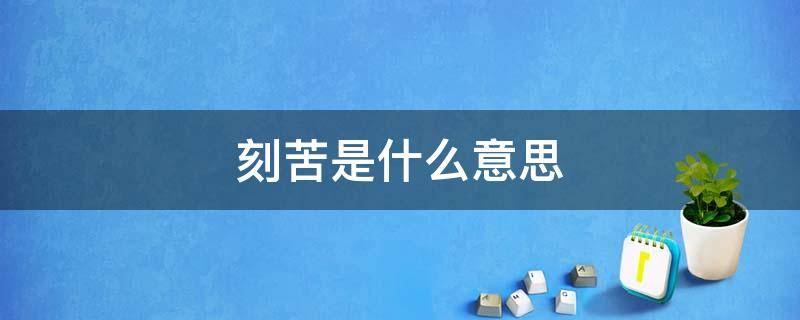 刻苦是什么意思